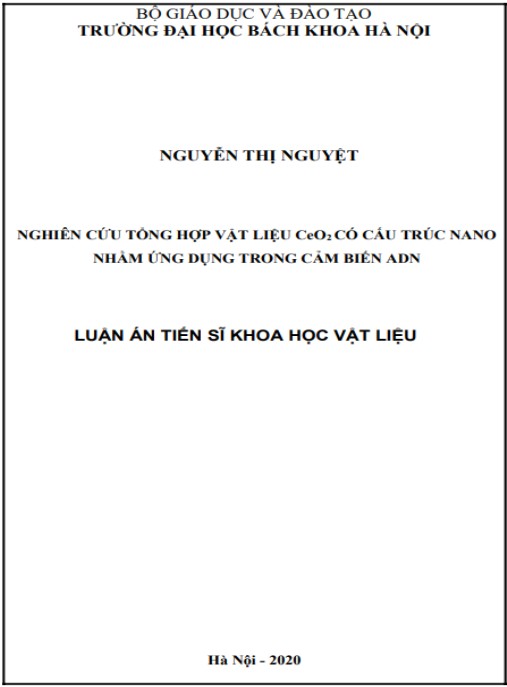 BỘ GIÁO DỤC VÀ ĐÀO TẠO
TRƯỜNG ĐẠI HỌC BÁCH KHOA HÀ NỘI

NGUYỄN THỊ NGUYỆT

NGHIÊN CỨU TỔNG HỢP VẬT LIỆU $CeO_2$ CÓ CẤU TRÚC NANO NHẰM ỨNG DỤNG TRONG CẢM BIẾN ADN

LUẬN ÁN TIẾN SĨ KHOA HỌC VẬT LIỆU

Hà Nội - 2020